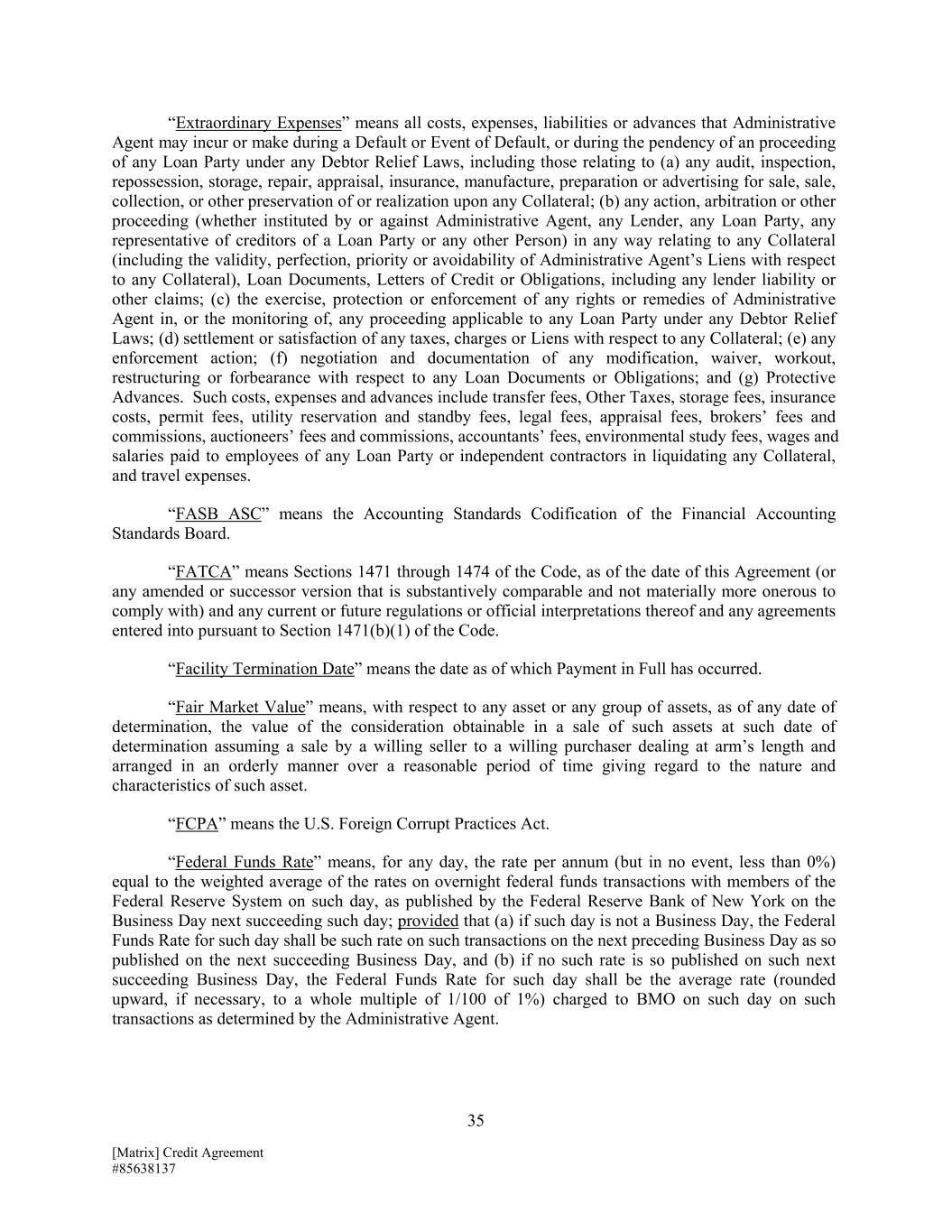 “Extraordinary Expenses” means all costs, expenses, liabilities or advances that Administrative Agent may incur or make during a Default or Event of Default, or during the pendency of an proceeding of any Loan Party under any Debtor Relief Laws, including those relating to (a) any audit, inspection, repossession, storage, repair, appraisal, insurance, manufacture, preparation or advertising for sale, sale, collection, or other preservation of or realization upon any Collateral; (b) any action, arbitration or other proceeding (whether instituted by or against Administrative Agent, any Lender, any Loan Party, any representative of creditors of a Loan Party or any other Person) in any way relating to any Collateral (including the validity, perfection, priority or avoidability of Administrative Agent’s Liens with respect to any Collateral), Loan Documents, Letters of Credit or Obligations, including any lender liability or other claims; (c) the exercise, protection or enforcement of any rights or remedies of Administrative Agent in, or the monitoring of, any proceeding applicable to any Loan Party under any Debtor Relief Laws; (d) settlement or satisfaction of any taxes, charges or Liens with respect to any Collateral; (e) any enforcement action; (f) negotiation and documentation of any modification, waiver, workout, restructuring or forbearance with respect to any Loan Documents or Obligations; and (g) Protective Advances. Such costs, expenses and advances include transfer fees, Other Taxes, storage fees, insurance costs, permit fees, utility reservation and standby fees, legal fees, appraisal fees, brokers’ fees and commissions, auctioneers’ fees and commissions, accountants’ fees, environmental study fees, wages and salaries paid to employees of any Loan Party or independent contractors in liquidating any Collateral, and travel expenses.

“FASB ASC” means the Accounting Standards Codification of the Financial Accounting Standards Board.

“FATCA” means Sections 1471 through 1474 of the Code, as of the date of this Agreement (or any amended or successor version that is substantively comparable and not materially more onerous to comply with) and any current or future regulations or official interpretations thereof and any agreements entered into pursuant to Section 1471(b)(1) of the Code.

“Facility Termination Date” means the date as of which Payment in Full has occurred.

“Fair Market Value” means, with respect to any asset or any group of assets, as of any date of determination, the value of the consideration obtainable in a sale of such assets at such date of determination assuming a sale by a willing seller to a willing purchaser dealing at arm’s length and arranged in an orderly manner over a reasonable period of time giving regard to the nature and characteristics of such asset.

“FCPA” means the U.S. Foreign Corrupt Practices Act.

“Federal Funds Rate” means, for any day, the rate per annum (but in no event, less than 0%) equal to the weighted average of the rates on overnight federal funds transactions with members of the Federal Reserve System on such day, as published by the Federal Reserve Bank of New York on the Business Day next succeeding such day; provided that (a) if such day is not a Business Day, the Federal Funds Rate for such day shall be such rate on such transactions on the next preceding Business Day as so published on the next succeeding Business Day, and (b) if no such rate is so published on such next succeeding Business Day, the Federal Funds Rate for such day shall be the average rate (rounded upward, if necessary, to a whole multiple of 1/100 of 1%) charged to BMO on such day on such transactions as determined by the Administrative Agent.

35

[Matrix] Credit Agreement
#85638137